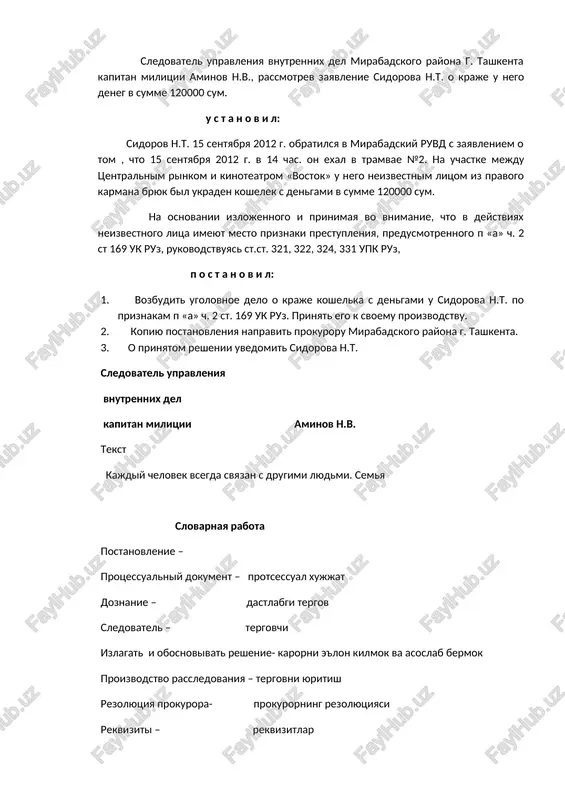 Следователь управления внутренних дел Мирабадского района Г. Ташкента капитан милиции Аминов Н.В., рассмотрев заявление Сидорова Н.Т. о краже у него денег в сумме 120000 сум.

у с т а н о в и л:

Сидоров Н.Т. 15 сентября 2012 г. обратился в Мирабадский РУВД с заявлением о том , что 15 сентября 2012 г. в 14 час. он ехал в трамвае №2. На участке между Центральным рынком и кинотеатром «Восток» у него неизвестным лицом из правого кармана брюк был украден кошелек с деньгами в сумме 120000 сум.

На основании изложенного и принимая во внимание, что в действиях неизвестного лица имеют место признаки преступления, предусмотренного п «а» ч. 2 ст 169 УК РУз, руководствуясь ст.ст. 321, 322, 324, 331 УПК РУз,

п о с т а н о в и л:

1. Возбудить уголовное дело о краже кошелька с деньгами у Сидорова Н.Т. по признакам п «а» ч. 2 ст. 169 УК РУз. Принять его к своему производству.
2. Копию постановления направить прокурору Мирабадского района г. Ташкента.
3. О принятом решении уведомить Сидорова Н.Т.

Следователь управления

внутренних дел

капитан милиции Аминов Н.В.

Текст

Каждый человек всегда связан с другими людьми. Семья

Словарная работа

Постановление –

Процессуальный документ – протсессуал хужжат

Дознание – дастлабги тергов

Следователь – терговчи

Излагать и обосновывать решение- карорни эълон килмок ва асослаб бермок

Производство расследования – терговни юритиш

Резолюция прокурора- прокурорнинг резолюцияси

Реквизиты – реквизитлар

FayiHub.uz